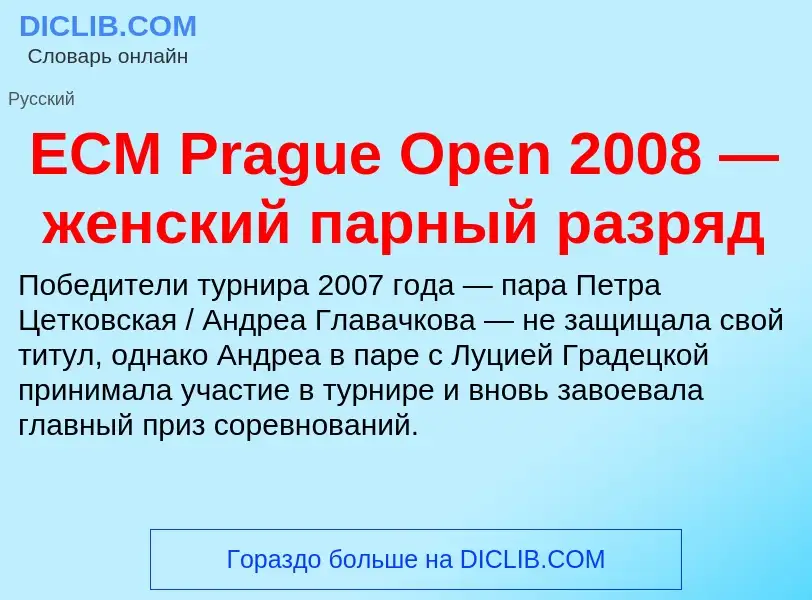 DICLIB.COM
Словарь онлайн

Русский

ECM Prague Open 2008 — женский парный разряд

Победители турнира 2007 года — пара Петра Цетковская / Андреа Главачкова — не защищала свой титул, однако Андреа в паре с Луцией Градецкой принимала участие в турнире и вновь завоевала главный приз соревнований.

Гораздо больше на DICLIB.COM